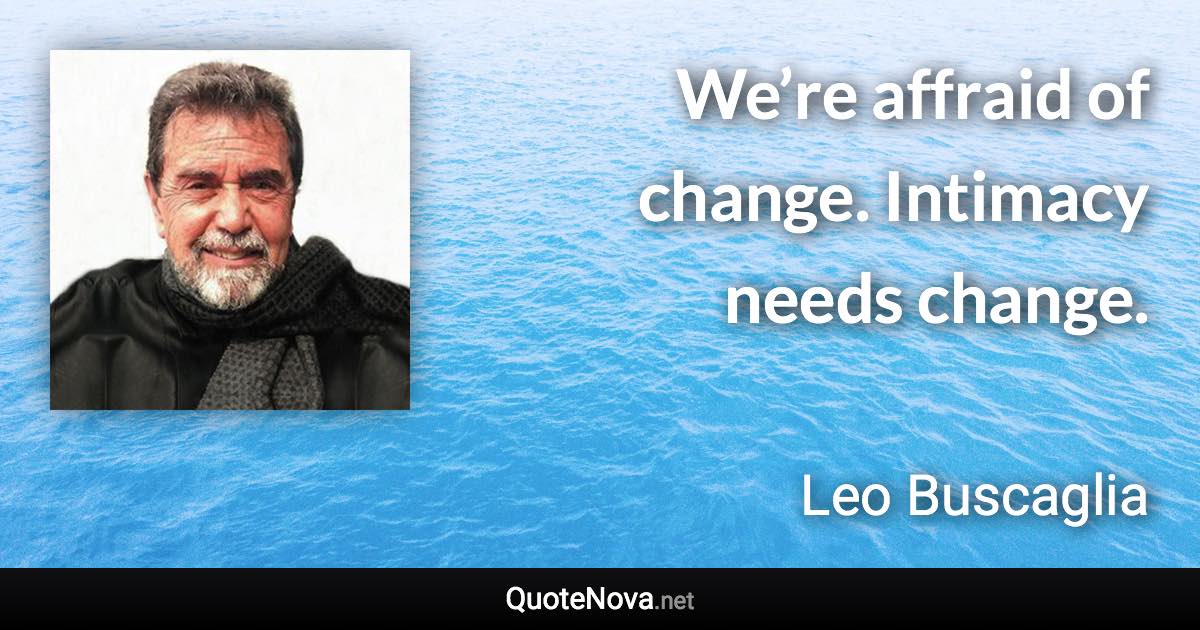 We’re affraid of change. Intimacy needs change.

Leo Buscaglia

QuoteNova.net